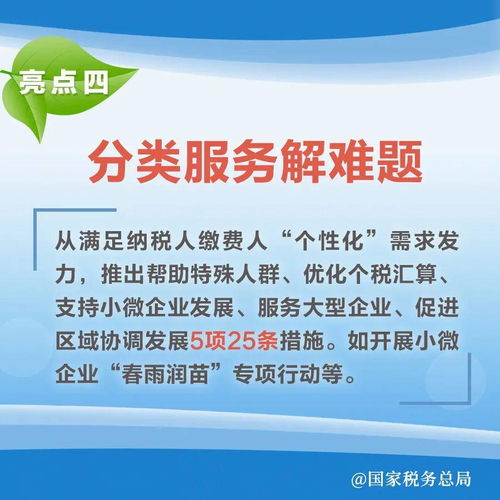 亮点四

分类服务解难题

从满足纳税人缴费人“个性化”需求发力，推出帮助特殊人群、优化个税汇算、支持小微企业发展、服务大型企业、促进区域协调发展5项25条措施。如开展小微企业“春雨润苗”专项行动等。

@国家税务总局